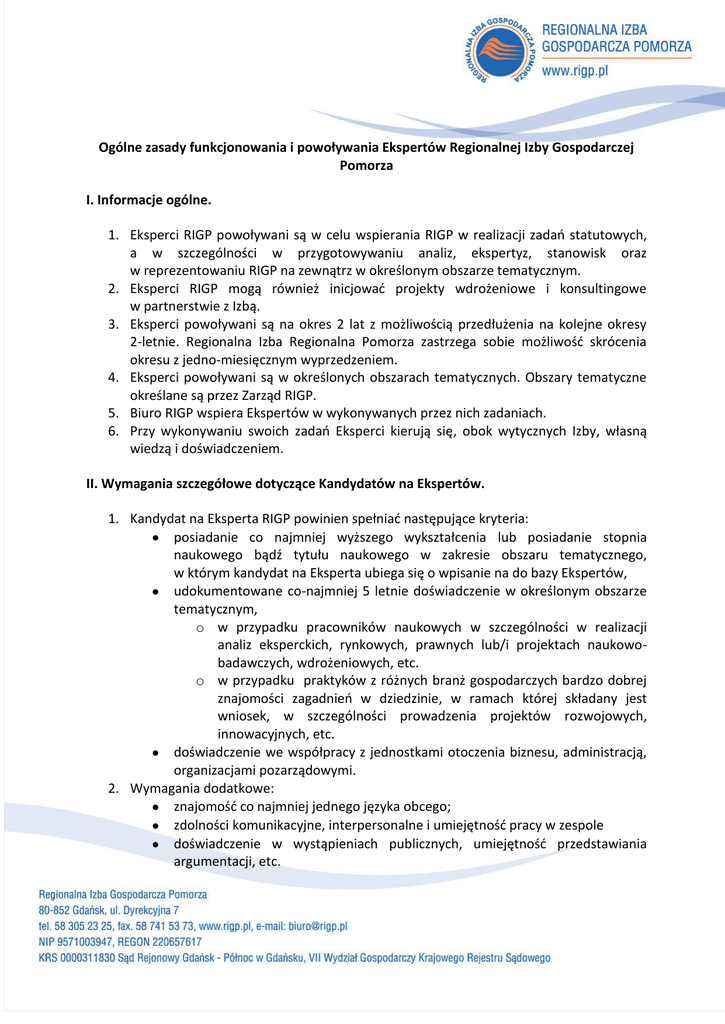 REGIONALNA IZBA GOSPODARCZA POMORZA
REGIONALNA IZBA GOSPODARCZA POMORZA
www.rigp.pl

Ogólne zasady funkcjonowania i powoływania Ekspertów Regionalnej Izby Gospodarczej Pomorza

I. Informacje ogólne.

1. Eksperci RIGP powoływani są w celu wspierania RIGP w realizacji zadań statutowych, a w szczególności w przygotowywaniu analiz, ekspertyz, stanowisk oraz w reprezentowaniu RIGP na zewnątrz w określonym obszarze tematycznym.
2. Eksperci RIGP mogą również inicjować projekty wdrożeniowe i konsultingowe w partnerstwie z Izbą.
3. Eksperci powoływani są na okres 2 lat z możliwością przedłużenia na kolejne okresy 2-letnie. Regionalna Izba Regionalna Pomorza zastrzega sobie możliwość skrócenia okresu z jedno-miesięcznym wyprzedzeniem.
4. Eksperci powoływani są w określonych obszarach tematycznych. Obszary tematyczne określane są przez Zarząd RIGP.
5. Biuro RIGP wspiera Ekspertów w wykonywanych przez nich zadaniach.
6. Przy wykonywaniu swoich zadań Eksperci kierują się, obok wytycznych Izby, własną wiedzą i doświadczeniem.

II. Wymagania szczegółowe dotyczące Kandydatów na Ekspertów.

1. Kandydat na Eksperta RIGP powinien spełniać następujące kryteria:
• posiadanie co najmniej wyższego wykształcenia lub posiadanie stopnia naukowego bądź tytułu naukowego w zakresie obszaru tematycznego, w którym kandydat na Eksperta ubiega się o wpisanie na do bazy Ekspertów,
• udokumentowane co-najmniej 5 letnie doświadczenie w określonym obszarze tematycznym,
o w przypadku pracowników naukowych w szczególności w realizacji analiz eksperckich, rynkowych, prawnych lub/i projektach naukowo-badawczych, wdrożeniowych, etc.
o w przypadku praktyków z różnych branż gospodarczych bardzo dobrej znajomości zagadnień w dziedzinie, w ramach której składany jest wniosek, w szczególności prowadzenia projektów rozwojowych, innowacyjnych, etc.
• doświadczenie we współpracy z jednostkami otoczenia biznesu, administracją, organizacjami pozarządowymi.
2. Wymagania dodatkowe:
• znajomość co najmniej jednego języka obcego;
• zdolności komunikacyjne, interpersonalne i umiejętność pracy w zespole
• doświadczenie w wystąpieniach publicznych, umiejętność przedstawiania argumentacji, etc.

Regionalna Izba Gospodarcza Pomorza
80-852 Gdańsk, ul. Dyrekcyjna 7
tel. 58 305 23 25, fax. 58 741 53 73, www.rigp.pl, e-mail: biuro@rigp.pl
NIP 9571003947, REGON 220657617
KRS 0000311830 Sąd Rejonowy Gdańsk - Północ w Gdańsku, VII Wydział Gospodarczy Krajowego Rejestru Sądowego